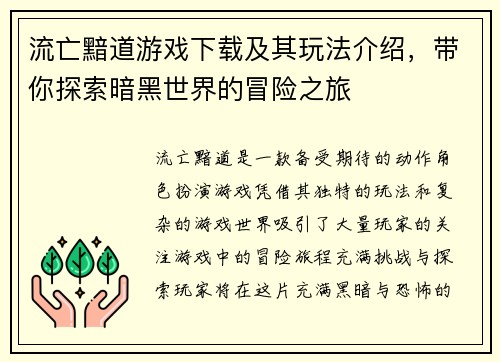 流亡黯道游戏下载及其玩法介绍，带你探索暗黑世界的冒险之旅

流亡黯道是一款备受期待的动作角色扮演游戏凭借其独特的玩法和复杂的游戏世界吸引了大量玩家的关注游戏中的冒险旅程充满挑战与探索玩家将在这片充满黑暗与恐怖的